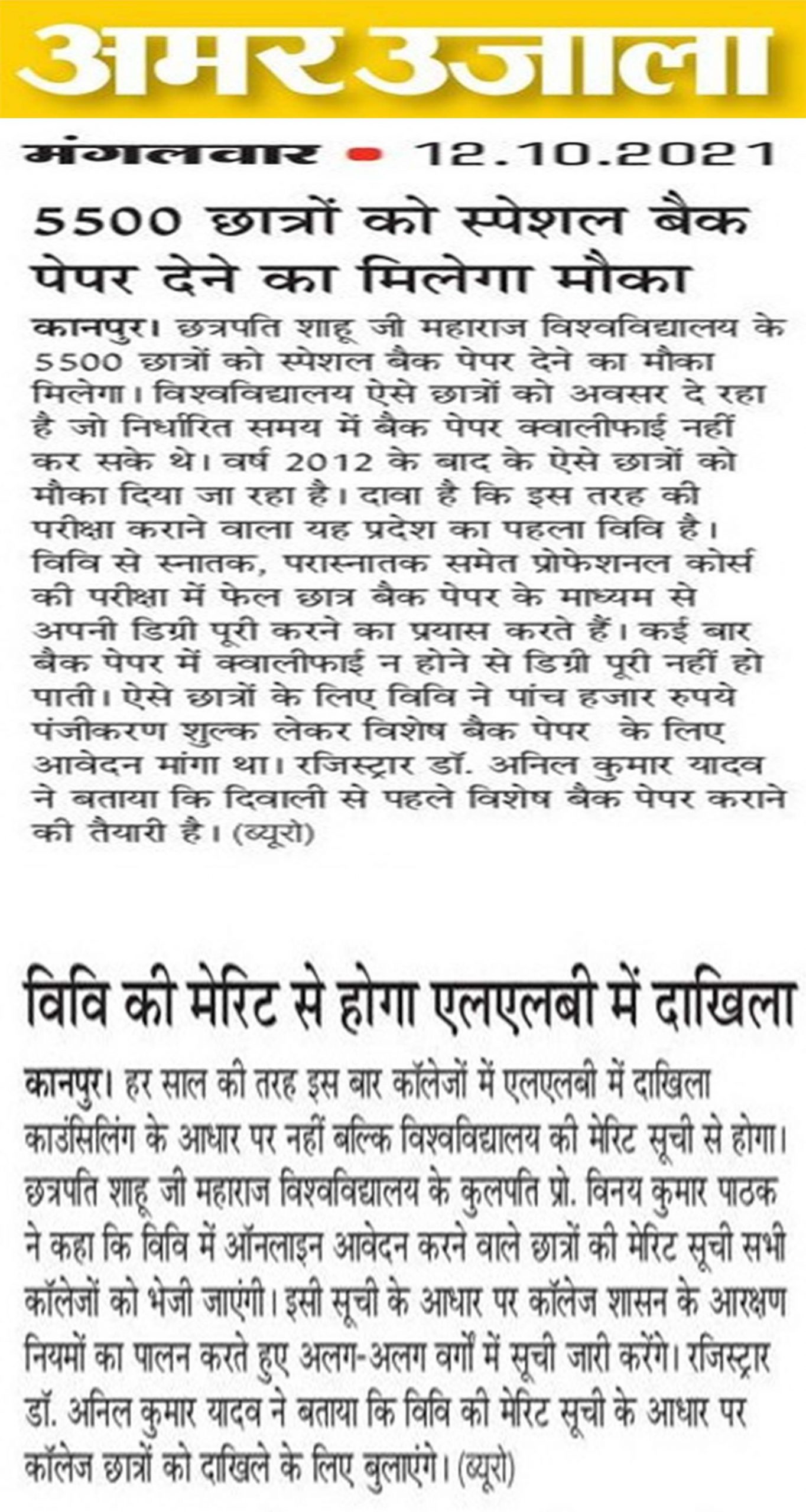 अमर उजाला

मंगलवार • 12.10.2021

5500 छात्रों को स्पेशल बैक पेपर देने का मिलेगा मौका

कानपुर। छत्रपति शाहू जी महाराज विश्वविद्यालय के 5500 छात्रों को स्पेशल बैक पेपर देने का मौका मिलेगा। विश्वविद्यालय ऐसे छात्रों को अवसर दे रहा है जो निर्धारित समय में बैक पेपर क्वालीफाई नहीं कर सके थे। वर्ष 2012 के बाद के ऐसे छात्रों को मौका दिया जा रहा है। दावा है कि इस तरह की परीक्षा कराने वाला यह प्रदेश का पहला विवि है। विवि से स्नातक, परास्नातक समेत प्रोफेशनल कोर्स की परीक्षा में फेल छात्र बैक पेपर के माध्यम से अपनी डिग्री पूरी करने का प्रयास करते हैं। कई बार बैक पेपर में क्वालीफाई न होने से डिग्री पूरी नहीं हो पाती। ऐसे छात्रों के लिए विवि ने पांच हजार रुपये पंजीकरण शुल्क लेकर विशेष बैक पेपर के लिए आवेदन मांगा था। रजिस्ट्रार डॉ. अनिल कुमार यादव ने बताया कि दिवाली से पहले विशेष बैक पेपर कराने की तैयारी है। (ब्यूरो)

विवि की मेरिट से होगा एलएलबी में दाखिला

कानपुर। हर साल की तरह इस बार कॉलेजों में एलएलबी में दाखिला काउंसिलिंग के आधार पर नहीं बल्कि विश्वविद्यालय की मेरिट सूची से होगा। छत्रपति शाहू जी महाराज विश्वविद्यालय के कुलपति प्रो. विनय कुमार पाठक ने कहा कि विवि में ऑनलाइन आवेदन करने वाले छात्रों की मेरिट सूची सभी कॉलेजों को भेजी जाएंगी। इसी सूची के आधार पर कॉलेज शासन के आरक्षण नियमों का पालन करते हुए अलग-अलग वर्गों में सूची जारी करेंगे। रजिस्ट्रार डॉ. अनिल कुमार यादव ने बताया कि विवि की मेरिट सूची के आधार पर कॉलेज छात्रों को दाखिले के लिए बुलाएंगे। (ब्यूरो)